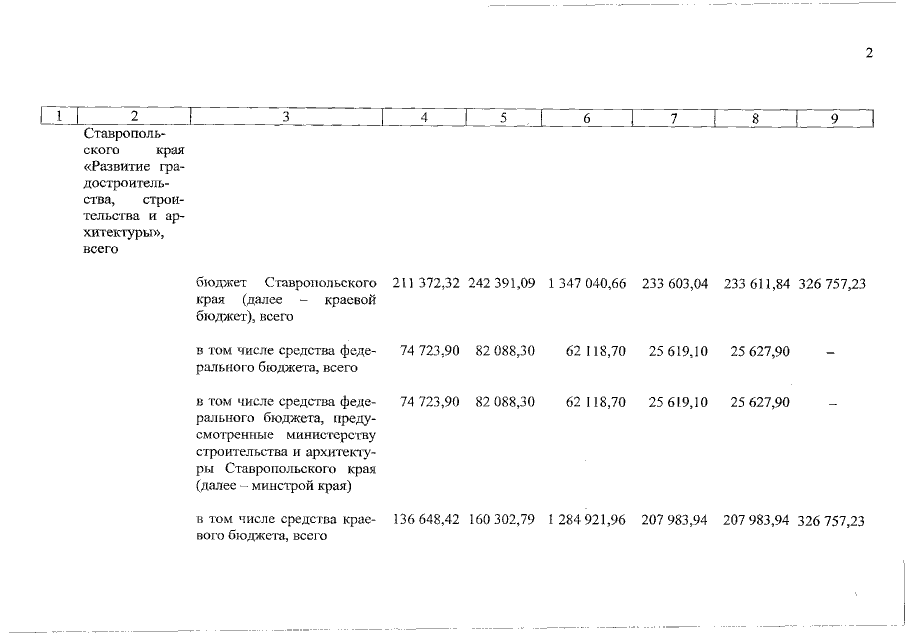 2

| 1 | 2 | 3 | 4 | 5 | 6 | 7 | 8 | 9 |
|---|---|---|---|---|---|---|---|---|
| | Ставропольского края «Развитие градостроительства, строительства и архитектуры», всего | | | | | | | |
| | | бюджет Ставропольского края (далее – краевой бюджет), всего | 211 372,32 | 242 391,09 | 1 347 040,66 | 233 603,04 | 233 611,84 | 326 757,23 |
| | | в том числе средства федерального бюджета, всего | 74 723,90 | 82 088,30 | 62 118,70 | 25 619,10 | 25 627,90 | – |
| | | в том числе средства федерального бюджета, предусмотренные министерству строительства и архитектуры Ставропольского края (далее – минстрой края) | 74 723,90 | 82 088,30 | 62 118,70 | 25 619,10 | 25 627,90 | – |
| | | в том числе средства краевого бюджета, всего | 136 648,42 | 160 302,79 | 1 284 921,96 | 207 983,94 | 207 983,94 | 326 757,23 |